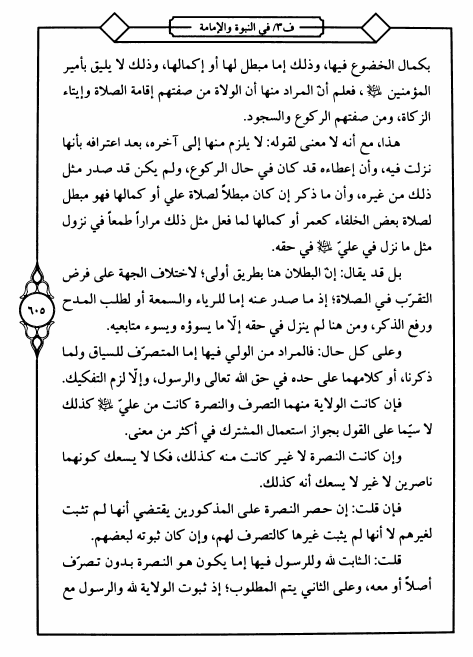 ف/٣ في النبوة والإمامة

بكمال الخضوع فيها، وذلك إما مبطل لها أو إكمالها، وذلك لا يليق بأمير المؤمنين ﷺ، فعلم أنّ المراد منها أن الولاة من صفتهم إقامة الصلاة وإيتاء الزكاة، ومن صفتهم الركوع والسجود.

هذا، مع أنه لا معنى لقوله: لا يلزم منها إلى آخره، بعد اعترافه بأنها نزلت فيه، وأن إعطاءه قد كان في حال الركوع، ولم يكن قد صدر مثل ذلك من غيره، وأن ما ذكر إن كان مبطلاً لصلاة علي أو كمالها فهو مبطل لصلاة بعض الخلفاء كعمر أو كمالها لما فعل مثل ذلك مراراً طمعاً في نزول مثل ما نزل في عليّ ﷺ في حقه.

بل قد يقال: إنّ البطلان هنا بطريق أولى؛ لاختلاف الجهة على فرض التقرّب في الصلاة؛ إذ ما صدر عنه إما للرياء والسمعة أو لطلب المدح ورفع الذكر، ومن هنا لم ينزل في حقه إلّا ما يسوؤه ويسوء متابعيه.

وعلى كل حال: فالمراد من الولي فيها إما المتصرّف للسياق ولما ذكرنا، أو كلامهما على حده في حق الله تعالى والرسول، وإلّا لزم التفكيك.

فإن كانت الولاية منهما التصرف والنصرة كانت من عليّ ﷺ كذلك لا سيّما على القول بجواز استعمال المشترك في أكثر من معنى.

وإن كانت النصرة لا غير كانت منه كذلك، فكا لا يسعك كونهما ناصرين لا غير لا يسعك أنه كذلك.

فإن قلت: إن حصر النصرة على المذكورين يقتضي أنها لم تثبت لغيرهم لا أنها لم يثبت غيرها كالتصرف لهم، وإن كان ثبوته لبعضهم.

قلت: الثابت لله وللرسول فيها إما يكون هو النصرة بدون تصرّف أصلاً أو معه، وعلى الثاني يتم المطلوب؛ إذ ثبوت الولاية لله والرسول مع

٦٠٥